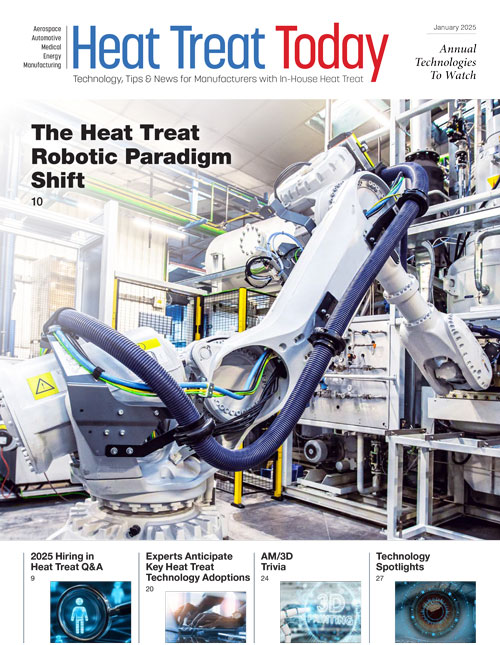 Aerospace
Automotive
Medical
Energy
Manufacturing

Heat Treat Today

Technology, Tips & News for Manufacturers with In-House Heat Treat

January 2025

Annual Technologies To Watch

The Heat Treat Robotic Paradigm Shift
10

2025 Hiring in Heat Treat Q&A
9

Experts Anticipate Key Heat Treat Technology Adoptions
20

AM/3D Trivia
24

3D PRINTING

Technology Spotlights
27